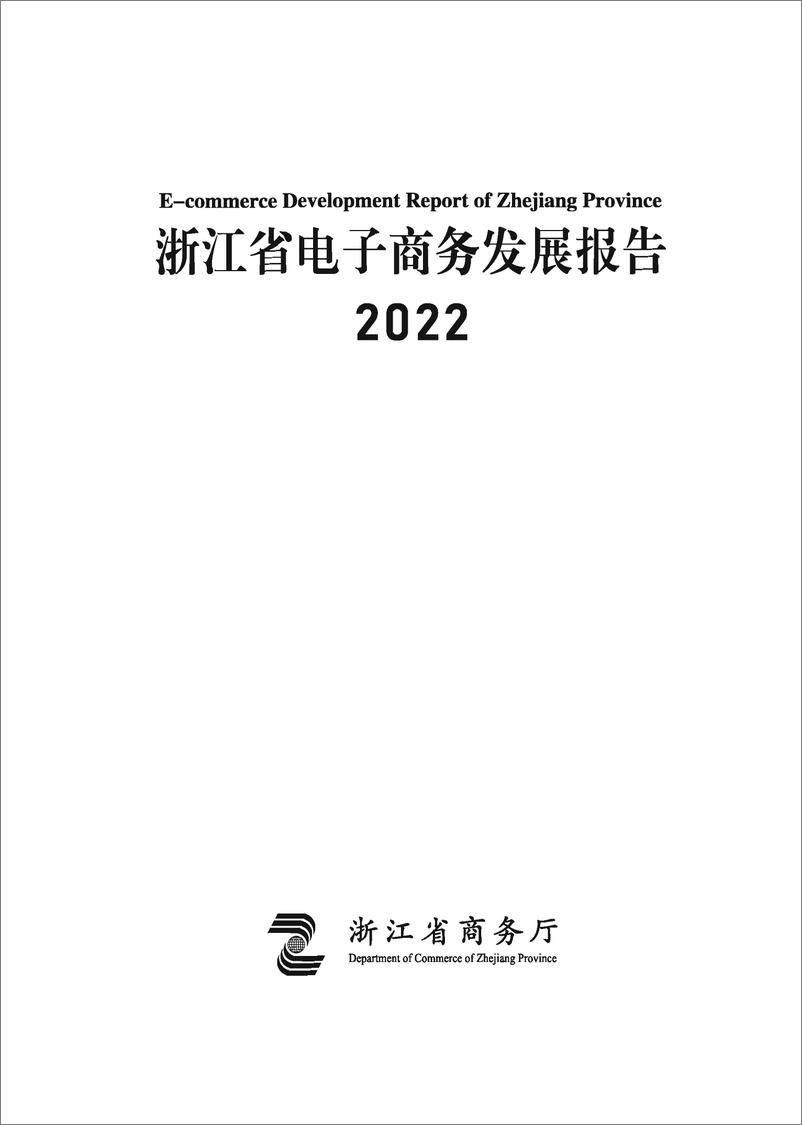 E-commerce Development Report of Zhejiang Province
浙江省电子商务发展报告
2022

浙江省商务厅
Department of Commerce of Zhejiang Province